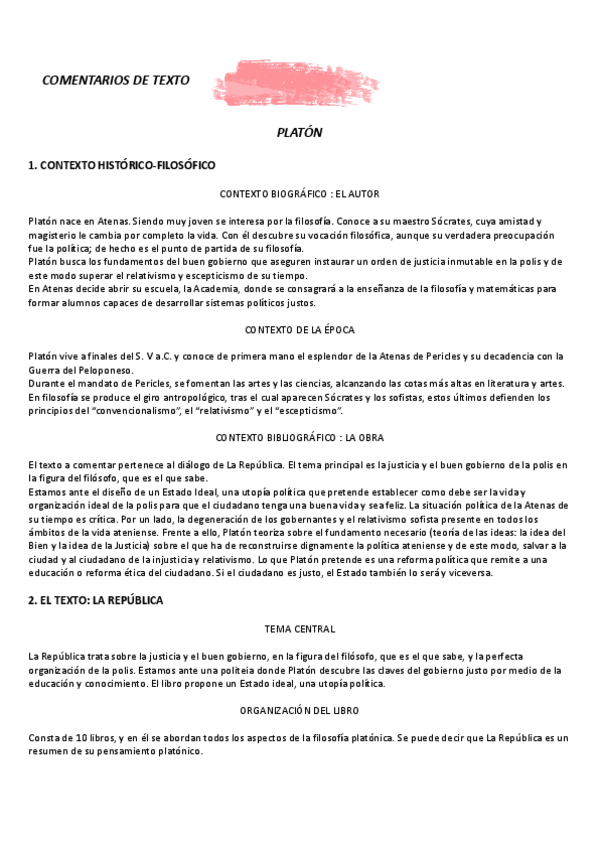 COMENTARIOS DE TEXTO

PLATÓN

1. CONTEXTO HISTÓRICO-FILOSÓFICO

CONTEXTO BIOGRÁFICO : EL AUTOR

Platón nace en Atenas. Siendo muy joven se interesa por la filosofía. Conoce a su maestro Sócrates, cuya amistad y magisterio le cambia por completo la vida. Con él descubre su vocación filosófica, aunque su verdadera preocupación fue la política; de hecho es el punto de partida de su filosofía.
Platón busca los fundamentos del buen gobierno que aseguren instaurar un orden de justicia inmutable en la polis y de este modo superar el relativismo y escepticismo de su tiempo.
En Atenas decide abrir su escuela, la Academia, donde se consagrará a la enseñanza de la filosofía y matemáticas para formar alumnos capaces de desarrollar sistemas políticos justos.

CONTEXTO DE LA ÉPOCA

Platón vive a finales del S. V a.C. y conoce de primera mano el esplendor de la Atenas de Pericles y su decadencia con la Guerra del Peloponeso.
Durante el mandato de Pericles, se fomentan las artes y las ciencias, alcanzando las cotas más altas en literatura y artes.
En filosofía se produce el giro antropológico, tras el cual aparecen Sócrates y los sofistas, estos últimos defienden los principios del "convencionalismo", el "relativismo" y el "escepticismo".

CONTEXTO BIBLIOGRÁFICO : LA OBRA

El texto a comentar pertenece al diálogo de La República. El tema principal es la justicia y el buen gobierno de la polis en la figura del filósofo, que es el que sabe.
Estamos ante el diseño de un Estado Ideal, una utopía política que pretende establecer como debe ser la vida y organización ideal de la polis para que el ciudadano tenga una buena vida y sea feliz. La situación política de la Atenas de su tiempo es crítica. Por un lado, la degeneración de los gobernantes y el relativismo sofista presente en todos los ámbitos de la vida ateniense. Frente a ello, Platón teoriza sobre el fundamento necesario (teoría de las ideas: la idea del Bien y la idea de la Justicia) sobre el que ha de reconstruirse dignamente la política ateniense y de este modo, salvar a la ciudad y al ciudadano de la injusticia y relativismo. Lo que Platón pretende es una reforma política que remite a una educación o reforma ética del ciudadano. Si el ciudadano es justo, el Estado también lo será y viceversa.

2. EL TEXTO: LA REPÚBLICA

TEMA CENTRAL

La República trata sobre la justicia y el buen gobierno, en la figura del filósofo, que es el que sabe, y la perfecta organización de la polis. Estamos ante una politeia donde Platón descubre las claves del gobierno justo por medio de la educación y conocimiento. El libro propone un Estado ideal, una utopía política.

ORGANIZACIÓN DEL LIBRO

Consta de 10 libros, y en él se abordan todos los aspectos de la filosofía platónica. Se puede decir que La República es un resumen de su pensamiento platónico.